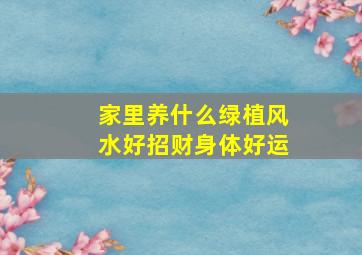 家里养什么绿植风水好招财身体好运